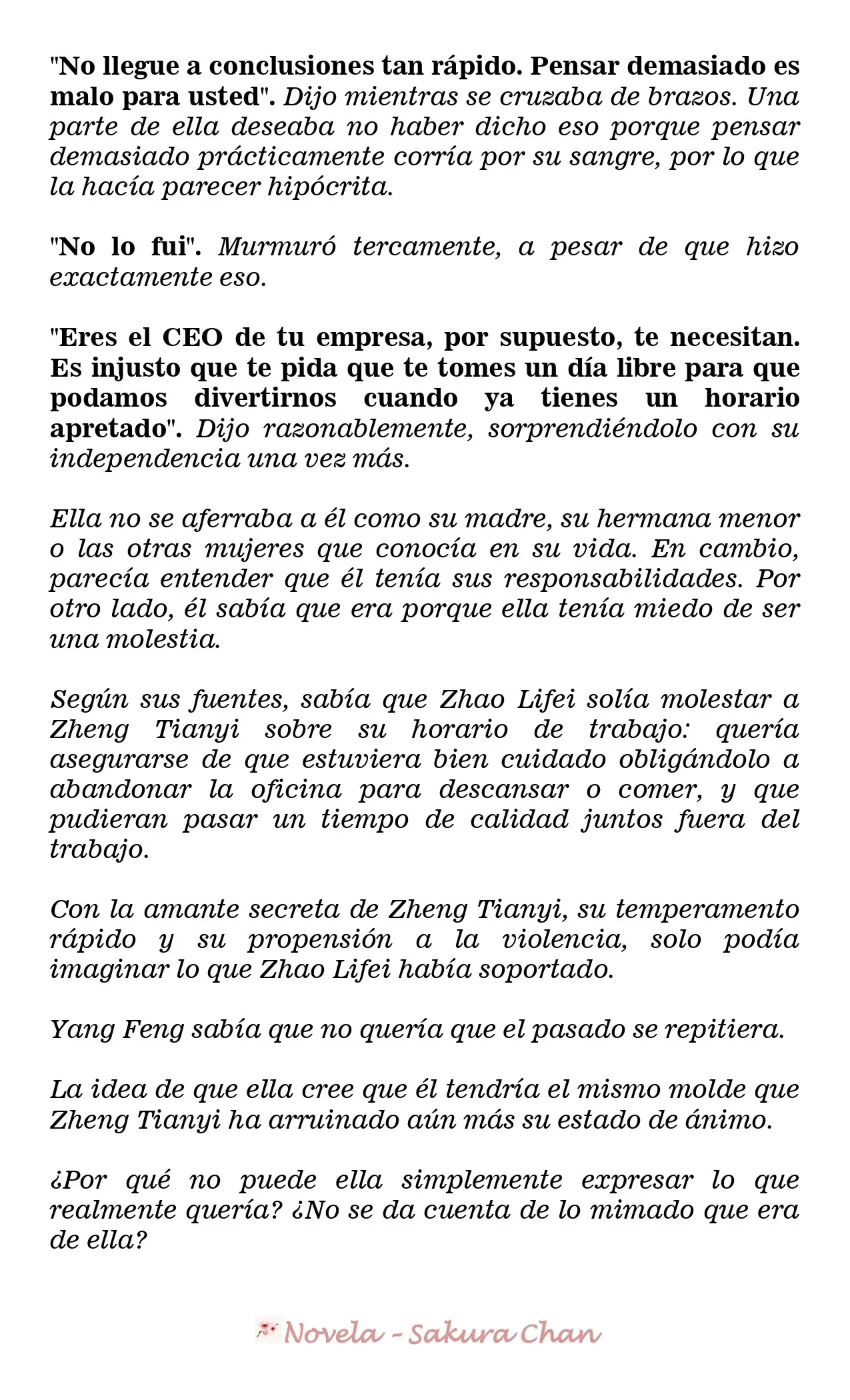 "No llegue a conclusiones tan rápido. Pensar demasiado es malo para usted". Dijo mientras se cruzaba de brazos. Una parte de ella deseaba no haber dicho eso porque pensar demasiado prácticamente corría por su sangre, por lo que la hacía parecer hipócrita.

"No lo fui". Murmuró tercamente, a pesar de que hizo exactamente eso.

"Eres el CEO de tu empresa, por supuesto, te necesitan. Es injusto que te pida que te tomes un día libre para que podamos divertirnos cuando ya tienes un horario apretado". Dijo razonablemente, sorprendiéndolo con su independencia una vez más.

Ella no se aferraba a él como su madre, su hermana menor o las otras mujeres que conocía en su vida. En cambio, parecía entender que él tenía sus responsabilidades. Por otro lado, él sabía que era porque ella tenía miedo de ser una molestia.

Según sus fuentes, sabía que Zhao Lifei solía molestar a Zheng Tianyi sobre su horario de trabajo: quería asegurarse de que estuviera bien cuidado obligándolo a abandonar la oficina para descansar o comer, y que pudieran pasar un tiempo de calidad juntos fuera del trabajo.

Con la amante secreta de Zheng Tianyi, su temperamento rápido y su propensión a la violencia, solo podía imaginar lo que Zhao Lifei había soportado.

Yang Feng sabía que no quería que el pasado se repitiera.

La idea de que ella cree que él tendría el mismo molde que Zheng Tianyi ha arruinado aún más su estado de ánimo.

¿Por qué no puede ella simplemente expresar lo que realmente quería? ¿No se da cuenta de lo mimado que era de ella?

Novela - Sakura Chan